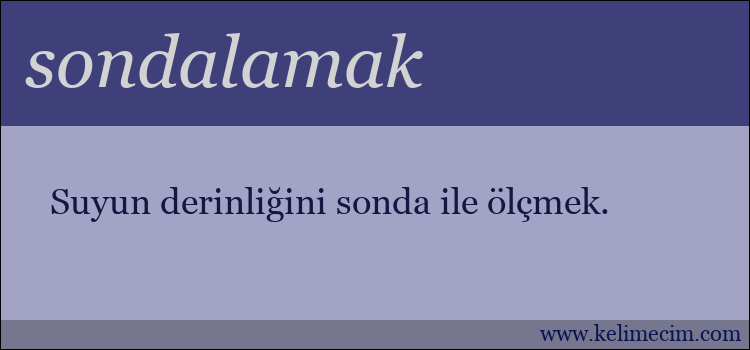 sondalamak

Suyun derinliğini sonda ile ölçmek.

www.kelimecim.com